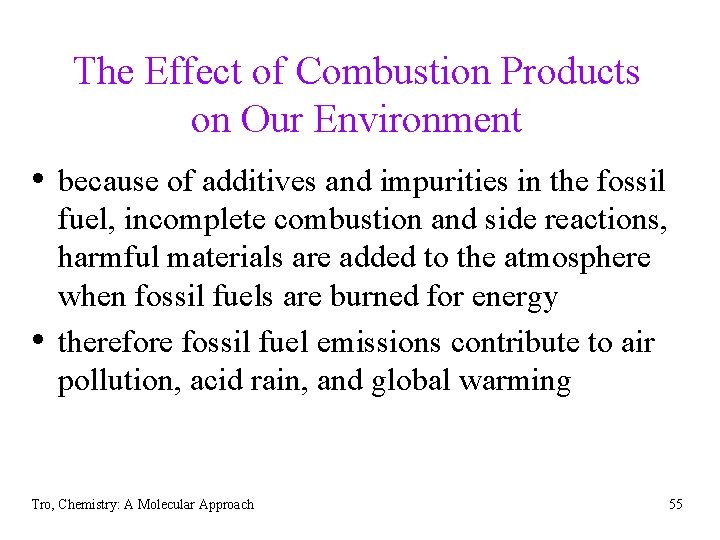 The Effect of Combustion Products on Our Environment

• because of additives and impurities in the fossil fuel, incomplete combustion and side reactions, harmful materials are added to the atmosphere when fossil fuels are burned for energy

• therefore fossil fuel emissions contribute to air pollution, acid rain, and global warming

Tro, Chemistry: A Molecular Approach

55